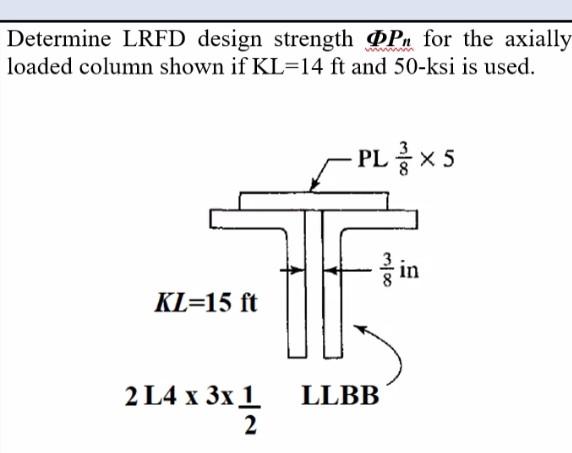 Determine LRFD design strength $\Phi P_n$ for the axially loaded column shown if KL=14 ft and 50-ksi is used.

PL $\frac{3}{8} \times 5$

$\frac{3}{8}$ in

$KL$=15 ft

2 L4 x 3x $\frac{1}{2}$ LLBB